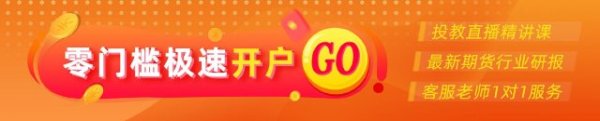 零门槛极速开户 GO

投教直播精讲课
最新期货行业研报
客服老师1对1服务